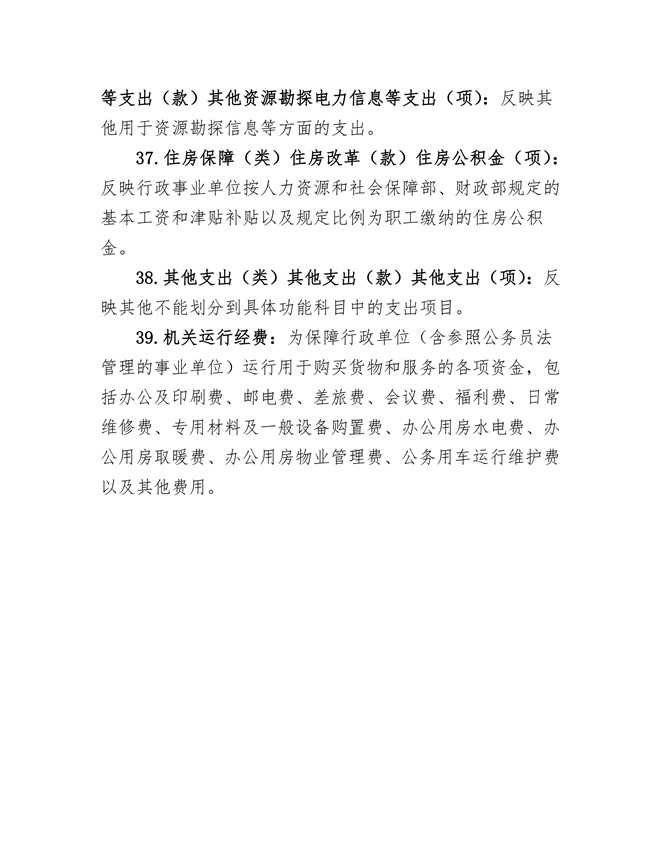 等支出（款）其他资源勘探电力信息等支出（项）：反映其他用于资源勘探信息等方面的支出。

37.住房保障（类）住房改革（款）住房公积金（项）：反映行政事业单位按人力资源和社会保障部、财政部规定的基本工资和津贴补贴以及规定比例为职工缴纳的住房公积金。

38.其他支出（类）其他支出（款）其他支出（项）：反映其他不能划分到具体功能科目中的支出项目。

39.机关运行经费：为保障行政单位（含参照公务员法管理的事业单位）运行用于购买货物和服务的各项资金，包括办公及印刷费、邮电费、差旅费、会议费、福利费、日常维修费、专用材料及一般设备购置费、办公用房水电费、办公用房取暖费、办公用房物业管理费、公务用车运行维护费以及其他费用。